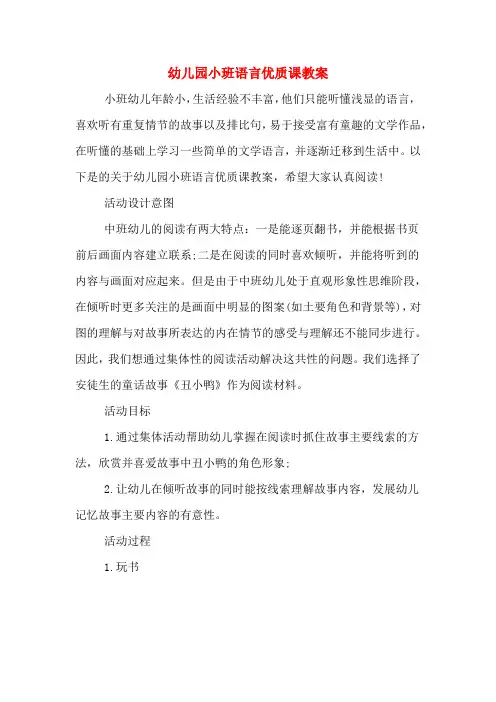 幼儿园小班语言优质课教案

小班幼儿年龄小，生活经验不丰富，他们只能听懂浅显的语言，喜欢听有重复情节的故事以及排比句，易于接受富有童趣的文学作品，在听懂的基础上学习一些简单的文学语言，并逐渐迁移到生活中。以下是的关于幼儿园小班语言优质课教案，希望大家认真阅读！

活动设计意图

中班幼儿的阅读有两大特点：一是能逐页翻书，并能根据书页前后画面内容建立联系;二是在阅读的同时喜欢倾听，并能将听到的内容与画面对应起来。但是由于中班幼儿处于直观形象性思维阶段，在倾听时更多关注的是画面中明显的图案(如主要角色和背景等)，对图的理解与对故事所表达的内在情节的感受与理解还不能同步进行。因此，我们想通过集体性的阅读活动解决这共性的问题。我们选择了安徒生的童话故事《丑小鸭》作为阅读材料。

活动目标

1.通过集体活动帮助幼儿掌握在阅读时抓住故事主要线索的方法，欣赏并喜爱故事中丑小鸭的角色形象;

2.让幼儿在倾听故事的同时能按线索理解故事内容，发展幼儿记忆故事主要内容的有意性。

活动过程

1.玩书